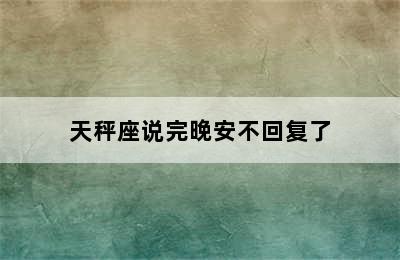 天秤座说完晚安不回复了